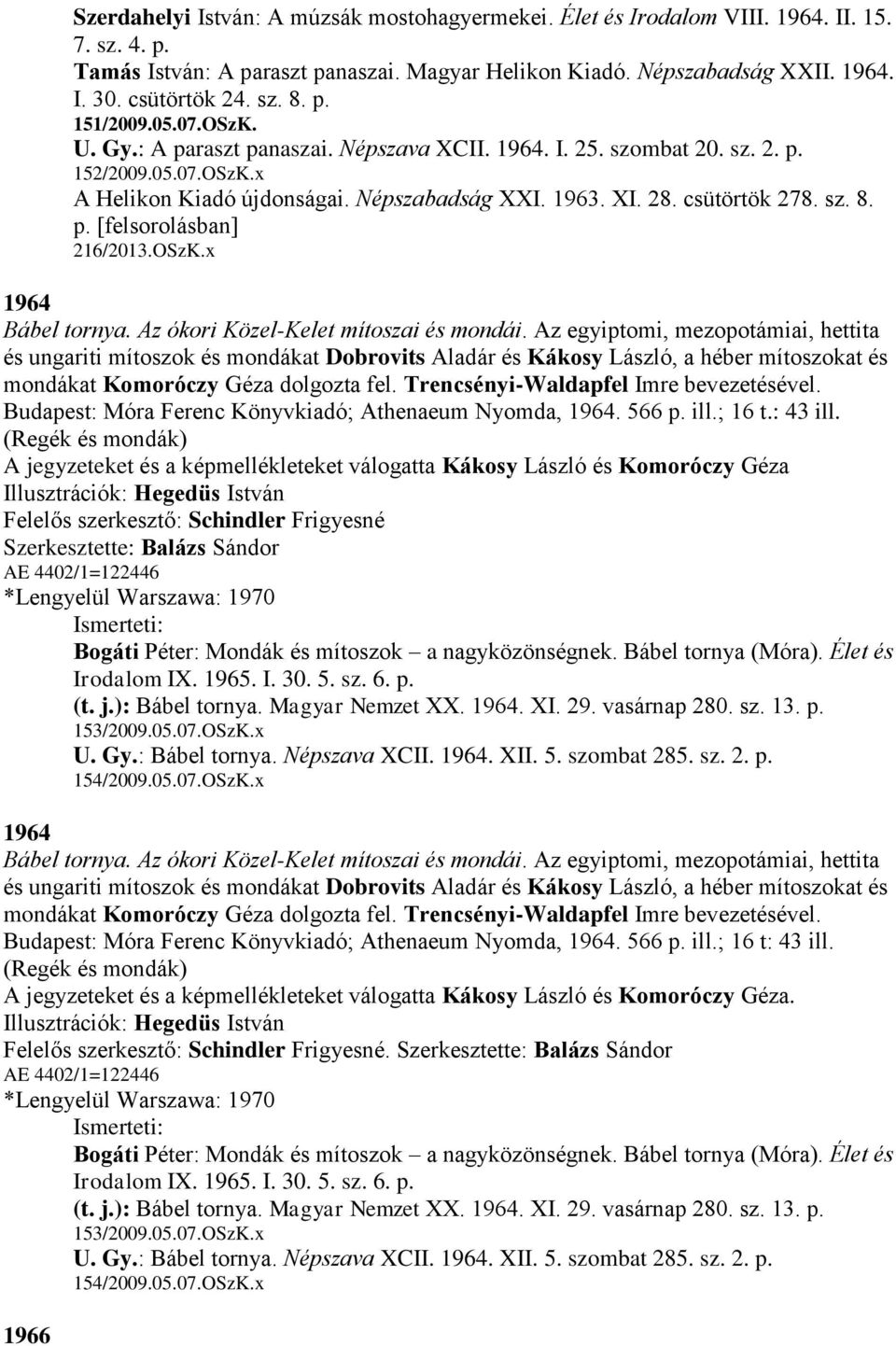 Szerdahelyi István: A múzsák mostohagyermekei. Élet és Irodalom VIII. 1964. II. 15. 7. sz. 4. p.
Tamás István: A paraszt panaszai. Magyar Helikon Kiadó. Népszabadság XXII. 1964. I. 30. csütörtök 24. sz. 8. p.
151/2009.05.07.OSzK.
U. Gy.: A paraszt panaszai. Népszava XCII. 1964. I. 25. szombat 20. sz. 2. p.
152/2009.05.07.OSzK.x
A Helikon Kiadó újdonságai. Népszabadság XXI. 1963. XI. 28. csütörtök 278. sz. 8. p. [felsorolásban]
216/2013.OSzK.x

1964
Bábel tornya. Az ókori Közel-Kelet mítoszai és mondái. Az egyiptomi, mezopotámiai, hettita és ungariti mítoszok és mondákat Dobrovits Aladár és Kákosy László, a héber mítoszokat és mondákat Komoróczy Géza dolgozta fel. Trencsényi-Waldapfel Imre bevezetésével.
Budapest: Móra Ferenc Könyvkiadó; Athenaeum Nyomda, 1964. 566 p. ill.; 16 t.: 43 ill.
(Regék és mondák)
A jegyzeteket és a képmellékleteket válogatta Kákosy László és Komoróczy Géza
Illusztrációk: Hegedüs István
Felelős szerkesztő: Schindler Frigyesné
Szerkesztette: Balázs Sándor
AE 4402/1=122446
*Lengyelül Warszawa: 1970
Ismerteti:
Bogáti Péter: Mondák és mítoszok – a nagyközönségnek. Bábel tornya (Móra). Élet és Irodalom IX. 1965. I. 30. 5. sz. 6. p.
(t. j.): Bábel tornya. Magyar Nemzet XX. 1964. XI. 29. vasárnap 280. sz. 13. p.
153/2009.05.07.OSzK.x
U. Gy.: Bábel tornya. Népszava XCII. 1964. XII. 5. szombat 285. sz. 2. p.
154/2009.05.07.OSzK.x

1964
Bábel tornya. Az ókori Közel-Kelet mítoszai és mondái. Az egyiptomi, mezopotámiai, hettita és ungariti mítoszok és mondákat Dobrovits Aladár és Kákosy László, a héber mítoszokat és mondákat Komoróczy Géza dolgozta fel. Trencsényi-Waldapfel Imre bevezetésével.
Budapest: Móra Ferenc Könyvkiadó; Athenaeum Nyomda, 1964. 566 p. ill.; 16 t: 43 ill.
(Regék és mondák)
A jegyzeteket és a képmellékleteket válogatta Kákosy László és Komoróczy Géza.
Illusztrációk: Hegedüs István
Felelős szerkesztő: Schindler Frigyesné. Szerkesztette: Balázs Sándor
AE 4402/1=122446
*Lengyelül Warszawa: 1970
Ismerteti:
Bogáti Péter: Mondák és mítoszok – a nagyközönségnek. Bábel tornya (Móra). Élet és Irodalom IX. 1965. I. 30. 5. sz. 6. p.
(t. j.): Bábel tornya. Magyar Nemzet XX. 1964. XI. 29. vasárnap 280. sz. 13. p.
153/2009.05.07.OSzK.x
U. Gy.: Bábel tornya. Népszava XCII. 1964. XII. 5. szombat 285. sz. 2. p.
154/2009.05.07.OSzK.x

1966